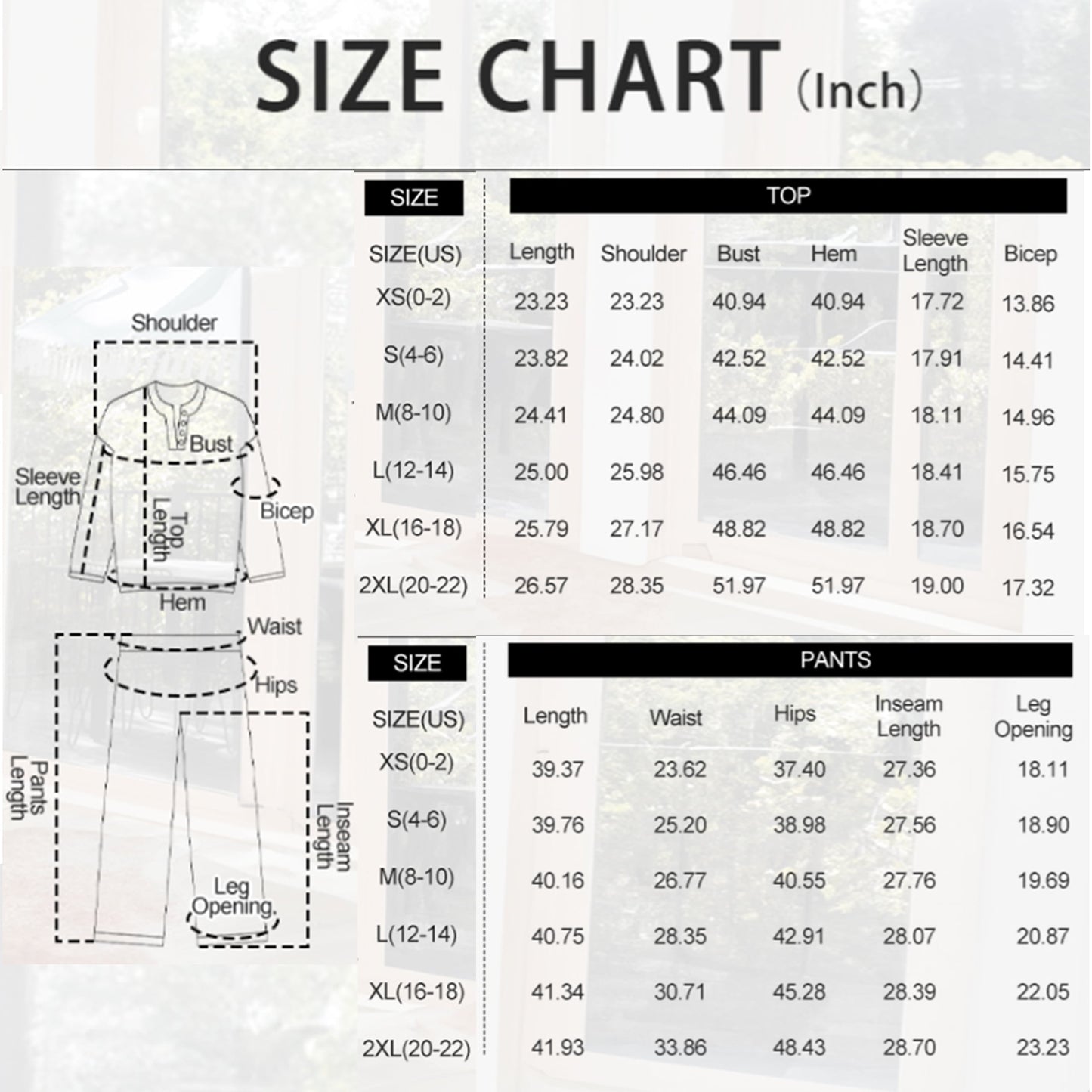 SIZE CHART (Inch)

Shoulder
Bust
Sleeve Length
Top Length
Bicep
Hem
Waist
Hips
Pants Length
Inseam Length
Leg Opening

| SIZE | TOP | | | | | |
|---|---|---|---|---|---|---|
| SIZE(US) | Length | Shoulder | Bust | Hem | Sleeve Length | Bicep |
| XS(0-2) | 23.23 | 23.23 | 40.94 | 40.94 | 17.72 | 13.86 |
| S(4-6) | 23.82 | 24.02 | 42.52 | 42.52 | 17.91 | 14.41 |
| M(8-10) | 24.41 | 24.80 | 44.09 | 44.09 | 18.11 | 14.96 |
| L(12-14) | 25.00 | 25.98 | 46.46 | 46.46 | 18.41 | 15.75 |
| XL(16-18) | 25.79 | 27.17 | 48.82 | 48.82 | 18.70 | 16.54 |
| 2XL(20-22) | 26.57 | 28.35 | 51.97 | 51.97 | 19.00 | 17.32 |

| SIZE | PANTS | | | | |
|---|---|---|---|---|---|
| SIZE(US) | Length | Waist | Hips | Inseam Length | Leg Opening |
| XS(0-2) | 39.37 | 23.62 | 37.40 | 27.36 | 18.11 |
| S(4-6) | 39.76 | 25.20 | 38.98 | 27.56 | 18.90 |
| M(8-10) | 40.16 | 26.77 | 40.55 | 27.76 | 19.69 |
| L(12-14) | 40.75 | 28.35 | 42.91 | 28.07 | 20.87 |
| XL(16-18) | 41.34 | 30.71 | 45.28 | 28.39 | 22.05 |
| 2XL(20-22) | 41.93 | 33.86 | 48.43 | 28.70 | 23.23 |